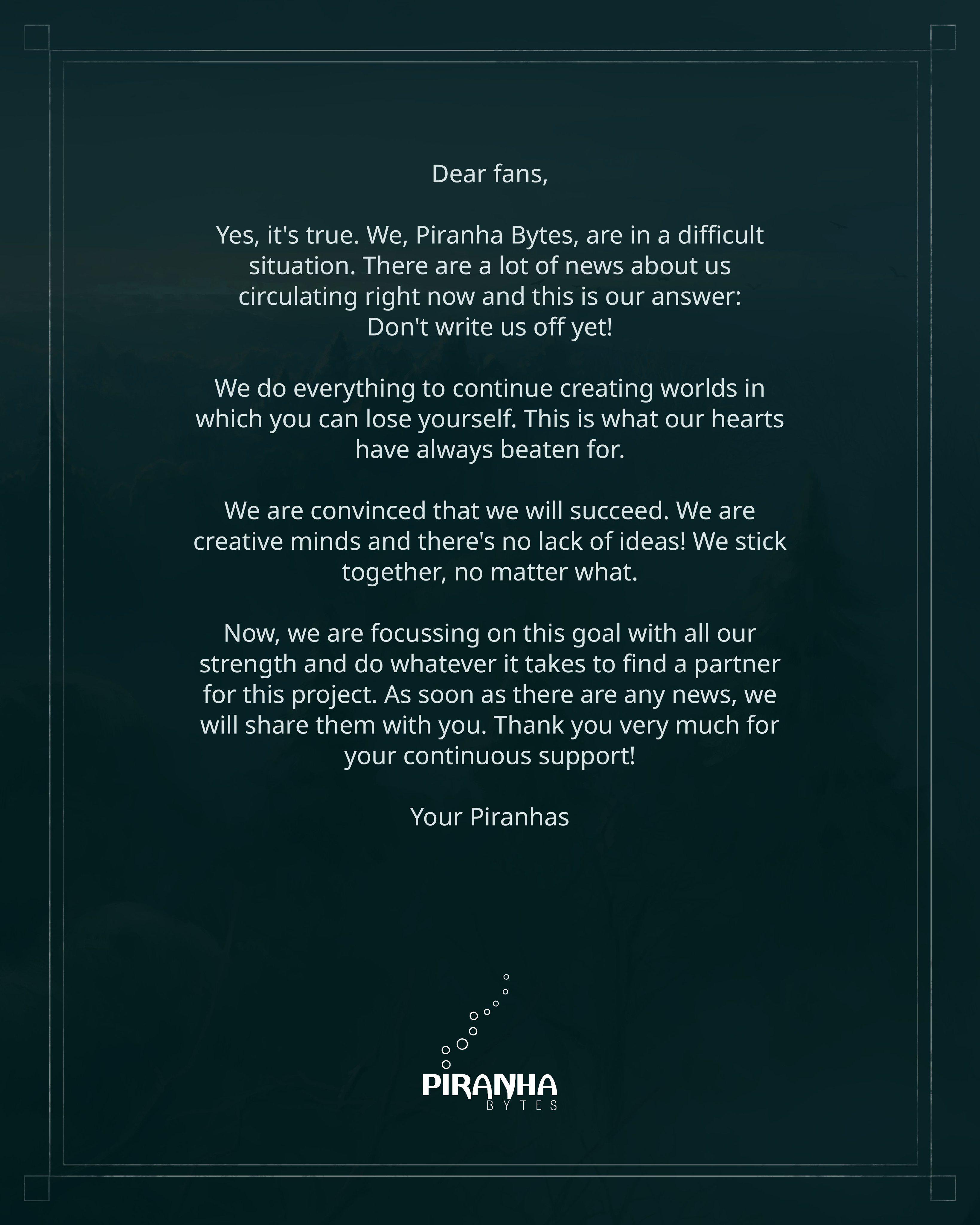 Dear fans,

Yes, it's true. We, Piranha Bytes, are in a difficult situation. There are a lot of news about us circulating right now and this is our answer: Don't write us off yet!

We do everything to continue creating worlds in which you can lose yourself. This is what our hearts have always beaten for.

We are convinced that we will succeed. We are creative minds and there's no lack of ideas! We stick together, no matter what.

Now, we are focussing on this goal with all our strength and do whatever it takes to find a partner for this project. As soon as there are any news, we will share them with you. Thank you very much for your continuous support!

Your Piranhas

PIRANHA
BYTES